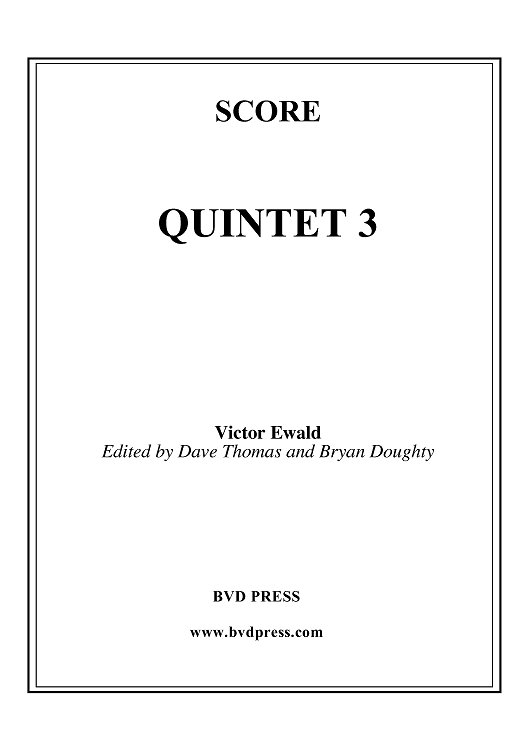 SCORE

QUINTET 3

Victor Ewald
Edited by Dave Thomas and Bryan Doughty

BVD PRESS

www.bvdpress.com